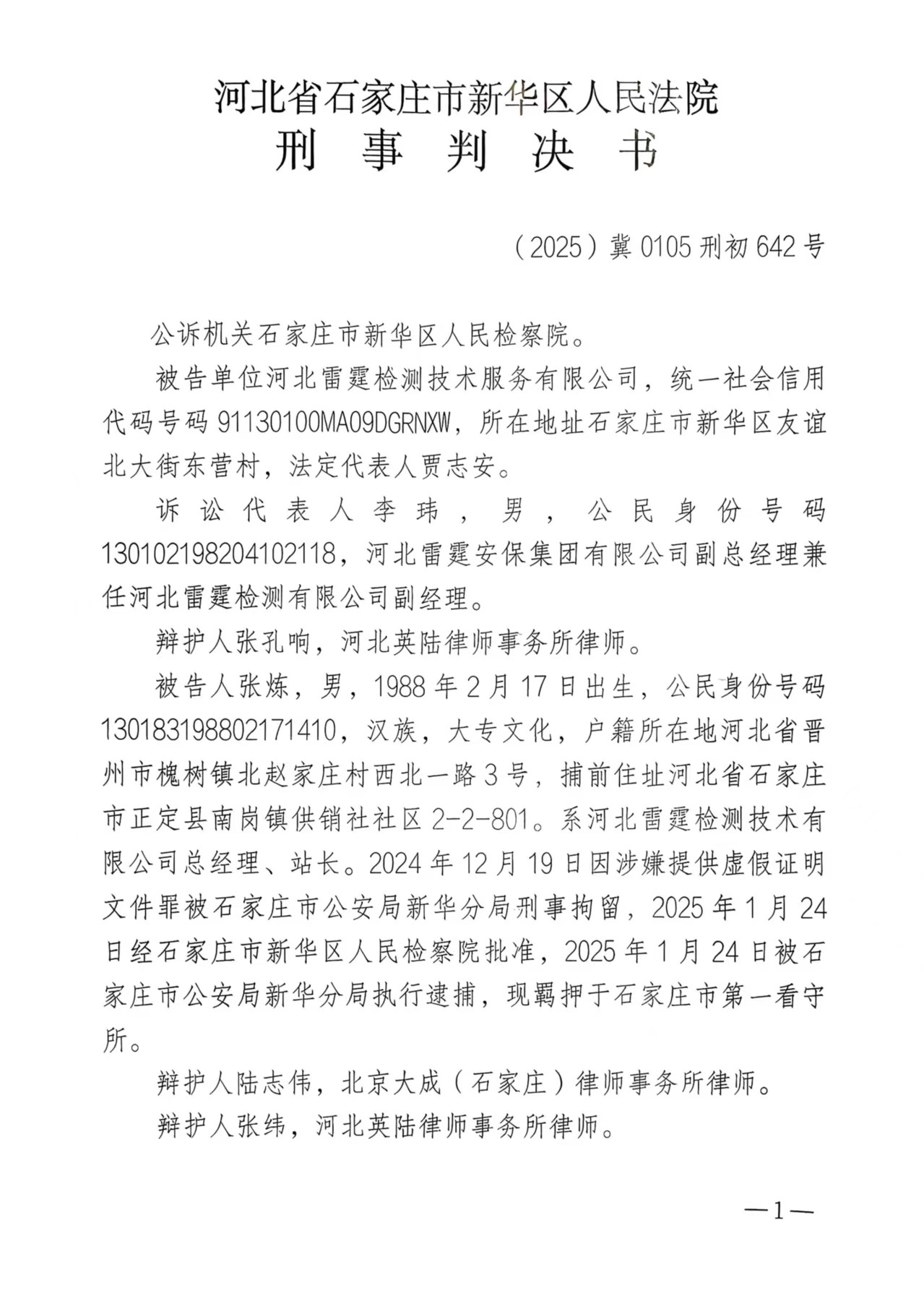 河北省石家庄市新华区人民法院
刑 事 判 决 书

（2025）冀 0105 刑初 642 号

公诉机关石家庄市新华区人民检察院。

被告单位河北雷霆检测技术服务有限公司，统一社会信用代码号码 91130100MA09DGRNXW，所在地址石家庄市新华区友谊北大街东营村，法定代表人贾志安。

诉讼代表人李玮，男，公民身份号码 130102198204102118，河北雷霆安保集团有限公司副总经理兼任河北雷霆检测有限公司副经理。

辩护人张孔响，河北英陆律师事务所律师。

被告人张炼，男，1988 年 2 月 17 日出生，公民身份号码 130183198802171410，汉族，大专文化，户籍所在地河北省晋州市槐树镇北赵家庄村西北一路 3 号，捕前住址河北省石家庄市正定县南岗镇供销社社区 2-2-801。系河北雷霆检测技术有限公司总经理、站长。2024 年 12 月 19 日因涉嫌提供虚假证明文件罪被石家庄市公安局新华分局刑事拘留，2025 年 1 月 24 日经石家庄市新华区人民检察院批准，2025 年 1 月 24 日被石家庄市公安局新华分局执行逮捕，现羁押于石家庄市第一看守所。

辩护人陆志伟，北京大成（石家庄）律师事务所律师。

辩护人张纬，河北英陆律师事务所律师。

—1—